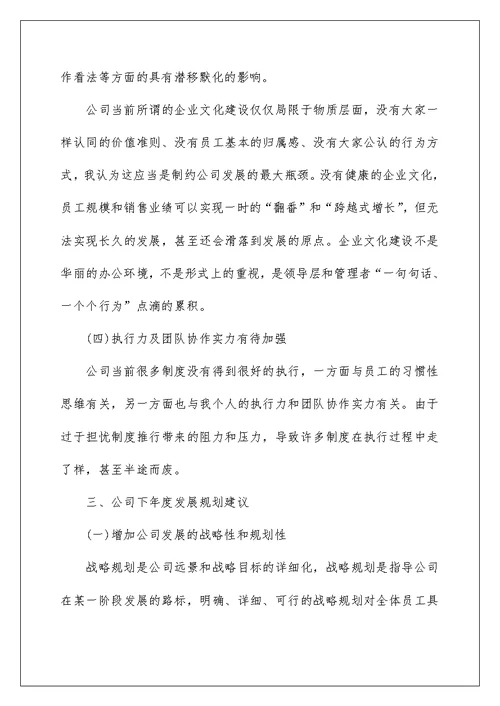 作看法等方面的具有潜移默化的影响。

公司当前所谓的企业文化建设仅仅局限于物质层面，没有大家一样认同的价值准则、没有员工基本的归属感、没有大家公认的行为方式，我认为这应当是制约公司发展的最大瓶颈。没有健康的企业文化，员工规模和销售业绩可以实现一时的“翻番”和“跨越式增长”，但无法实现长久的发展，甚至还会滑落到发展的原点。企业文化建设不是华丽的办公环境，不是形式上的重视，是领导层和管理者“一句句话、一个个行为”点滴的累积。

(四)执行力及团队协作实力有待加强

公司当前很多制度没有得到很好的执行，一方面与员工的习惯性思维有关，另一方面也与我个人的执行力和团队协作实力有关。由于过于担忧制度推行带来的阻力和压力，导致许多制度在执行过程中走了样，甚至半途而废。

三、公司下年度发展规划建议

(一)增加公司发展的战略性和规划性

战略规划是公司远景和战略目标的详细化，战略规划是指导公司在某一阶段发展的路标，明确、详细、可行的战略规划对全体员工具